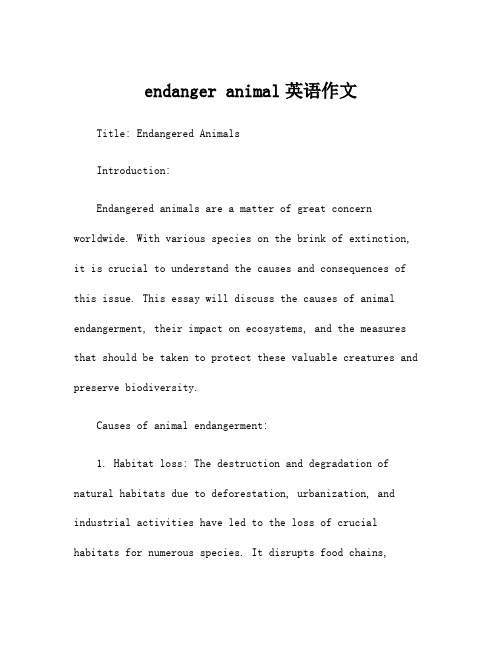 endanger animal英语作文

Title: Endangered Animals

Introduction:

Endangered animals are a matter of great concern worldwide. With various species on the brink of extinction, it is crucial to understand the causes and consequences of this issue. This essay will discuss the causes of animal endangerment, their impact on ecosystems, and the measures that should be taken to protect these valuable creatures and preserve biodiversity.

Causes of animal endangerment:

1. Habitat loss: The destruction and degradation of natural habitats due to deforestation, urbanization, and industrial activities have led to the loss of crucial habitats for numerous species. It disrupts food chains,